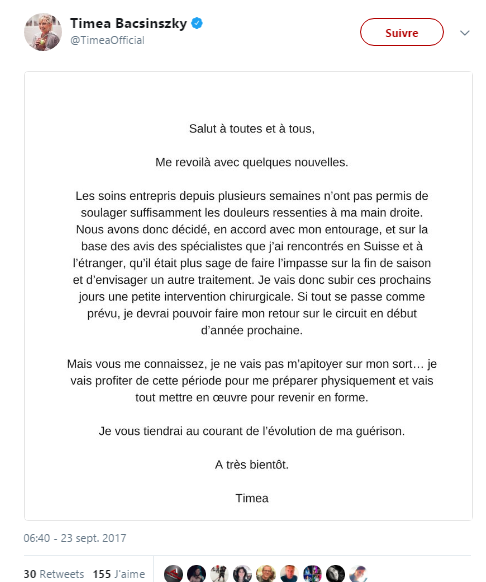 Timea Bacsinszky
@TimeaOfficial

Suivre

Salut à toutes et à tous,

Me revoilà avec quelques nouvelles.

Les soins entrepris depuis plusieurs semaines n'ont pas permis de soulager suffisamment les douleurs ressenties à ma main droite. Nous avons donc décidé, en accord avec mon entourage, et sur la base des avis des spécialistes que j'ai rencontrés en Suisse et à l'étranger, qu'il était plus sage de faire l'impasse sur la fin de saison et d'envisager un autre traitement. Je vais donc subir ces prochains jours une petite intervention chirurgicale. Si tout se passe comme prévu, je devrai pouvoir faire mon retour sur le circuit en début d'année prochaine.

Mais vous me connaissez, je ne vais pas m'apitoyer sur mon sort… je vais profiter de cette période pour me préparer physiquement et vais tout mettre en œuvre pour revenir en forme.

Je vous tiendrai au courant de l'évolution de ma guérison.

A très bientôt.

Timea

06:40 - 23 sept. 2017

30 Retweets 155 J'aime